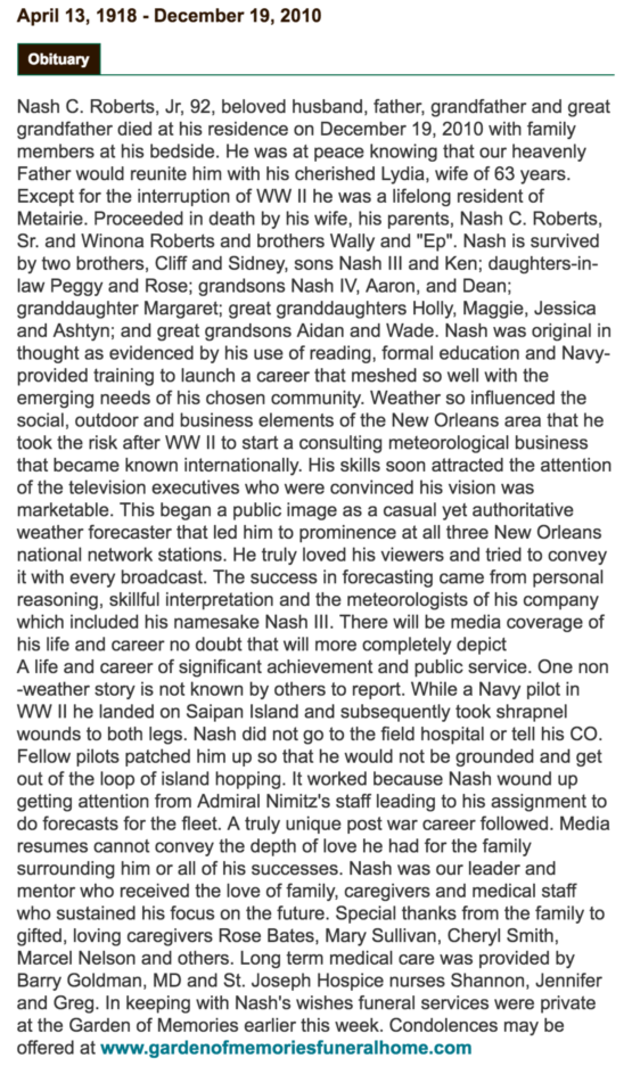 April 13, 1918 - December 19, 2010

Obituary

Nash C. Roberts, Jr, 92, beloved husband, father, grandfather and great grandfather died at his residence on December 19, 2010 with family members at his bedside. He was at peace knowing that our heavenly Father would reunite him with his cherished Lydia, wife of 63 years. Except for the interruption of WW II he was a lifelong resident of Metairie. Proceeded in death by his wife, his parents, Nash C. Roberts, Sr. and Winona Roberts and brothers Wally and "Ep". Nash is survived by two brothers, Cliff and Sidney, sons Nash III and Ken; daughters-in-law Peggy and Rose; grandsons Nash IV, Aaron, and Dean; granddaughter Margaret; great granddaughters Holly, Maggie, Jessica and Ashtyn; and great grandsons Aidan and Wade. Nash was original in thought as evidenced by his use of reading, formal education and Navy-provided training to launch a career that meshed so well with the emerging needs of his chosen community. Weather so influenced the social, outdoor and business elements of the New Orleans area that he took the risk after WW II to start a consulting meteorological business that became known internationally. His skills soon attracted the attention of the television executives who were convinced his vision was marketable. This began a public image as a casual yet authoritative weather forecaster that led him to prominence at all three New Orleans national network stations. He truly loved his viewers and tried to convey it with every broadcast. The success in forecasting came from personal reasoning, skillful interpretation and the meteorologists of his company which included his namesake Nash III. There will be media coverage of his life and career no doubt that will more completely depict
A life and career of significant achievement and public service. One non -weather story is not known by others to report. While a Navy pilot in WW II he landed on Saipan Island and subsequently took shrapnel wounds to both legs. Nash did not go to the field hospital or tell his CO. Fellow pilots patched him up so that he would not be grounded and get out of the loop of island hopping. It worked because Nash wound up getting attention from Admiral Nimitz's staff leading to his assignment to do forecasts for the fleet. A truly unique post war career followed. Media resumes cannot convey the depth of love he had for the family surrounding him or all of his successes. Nash was our leader and mentor who received the love of family, caregivers and medical staff who sustained his focus on the future. Special thanks from the family to gifted, loving caregivers Rose Bates, Mary Sullivan, Cheryl Smith, Marcel Nelson and others. Long term medical care was provided by Barry Goldman, MD and St. Joseph Hospice nurses Shannon, Jennifer and Greg. In keeping with Nash's wishes funeral services were private at the Garden of Memories earlier this week. Condolences may be offered at www.gardenofmemoriesfuneralhome.com